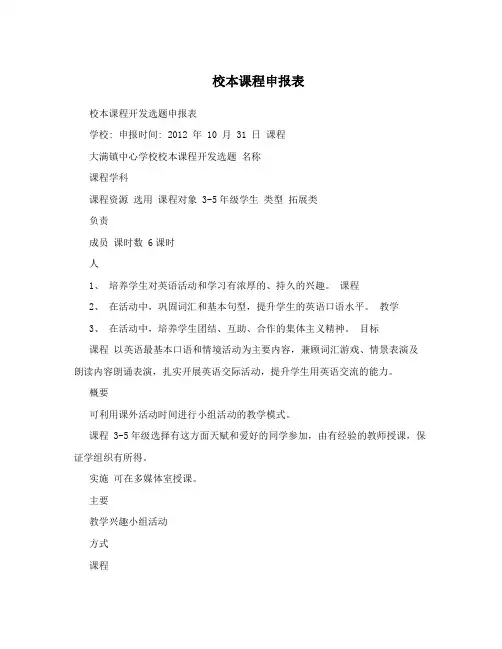 校本课程申报表

校本课程开发选题申报表

学校: 申报时间: 2012 年 10 月 31 日 课程

大满镇中心学校校本课程开发选题 名称

课程学科

课程资源 选用 课程对象 3-5年级学生 类型 拓展类

负责

成员 课时数 6课时

人

1、 培养学生对英语活动和学习有浓厚的、持久的兴趣。 课程

2、 在活动中，巩固词汇和基本句型，提升学生的英语口语水平。 教学

3、 在活动中，培养学生团结、互助、合作的集体主义精神。 目标

课程 以英语最基本口语和情境活动为主要内容，兼顾词汇游戏、情景表演及朗读内容朗诵表演，扎实开展英语交际活动，提升学生用英语交流的能力。

概要

可利用课外活动时间进行小组活动的教学模式。

课程 3-5年级选择有这方面天赋和爱好的同学参加，由有经验的教师授课，保证学组织有所得。

实施 可在多媒体室授课。

主要

教学兴趣小组活动

方式

课程